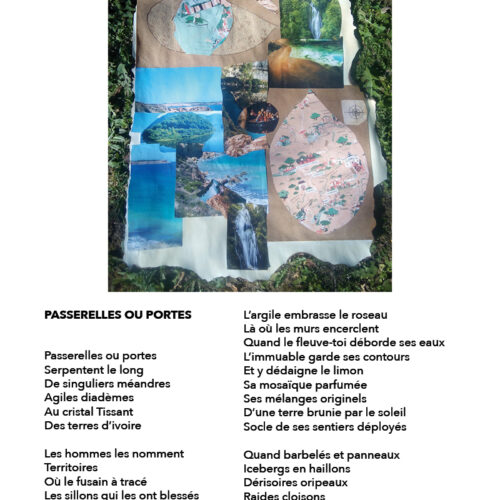 PASSERELLES OU PORTES

Passerelles ou portes
Serpentent le long
De singuliers méandres
Agiles diadèmes
Au cristal Tissant
Des terres d'ivoire

Les hommes les nomment
Territoires
Où le fusain à tracé
Les sillons qui les ont blessés

L'argile embrasse le roseau
Là où les murs encerclent
Quand le fleuve-toi déborde ses eaux
L'immuable garde ses contours
Et y dédaigne le limon
Sa mosaïque parfumée
Ses mélanges originels
D'une terre brunie par le soleil
Socle de ses sentiers déployés

Quand barbelés et panneaux
Icebergs en haillons
Dérisoires oripeaux
Raides cloisons